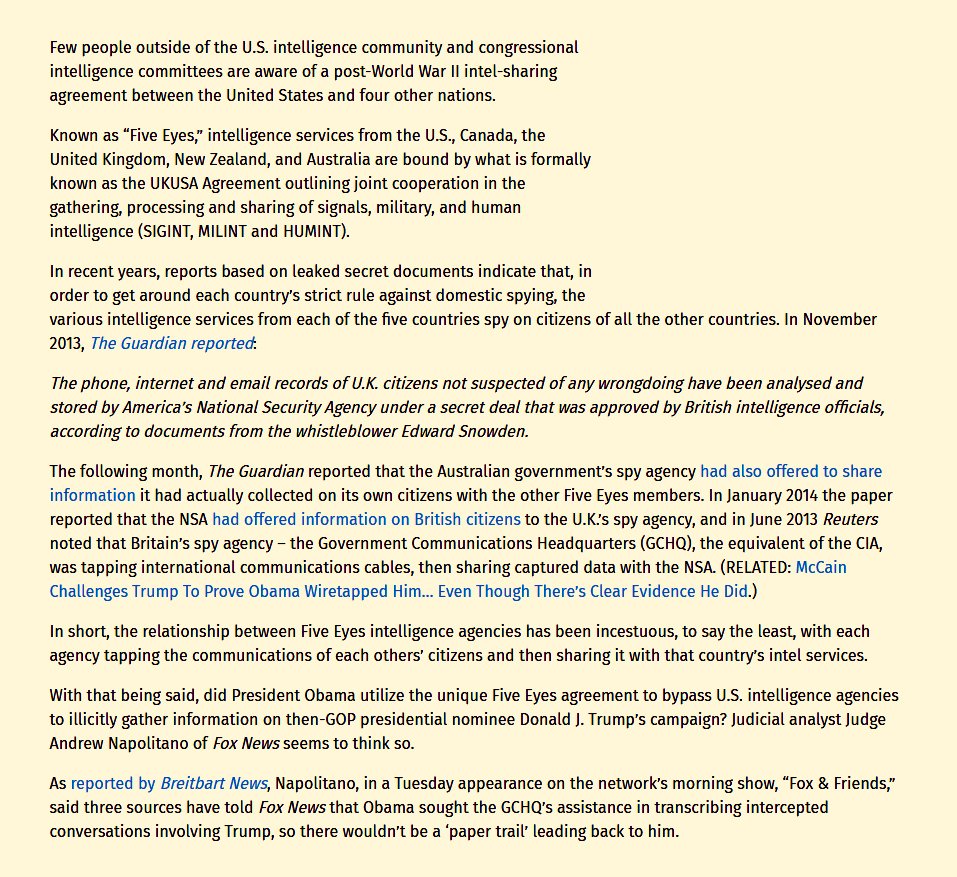 Few people outside of the U.S. intelligence community and congressional intelligence committees are aware of a post-World War II intel-sharing agreement between the United States and four other nations.

Known as "Five Eyes," intelligence services from the U.S., Canada, the United Kingdom, New Zealand, and Australia are bound by what is formally known as the UKUSA Agreement outlining joint cooperation in the gathering, processing and sharing of signals, military, and human intelligence (SIGINT, MILINT and HUMINT).

In recent years, reports based on leaked secret documents indicate that, in order to get around each country's strict rule against domestic spying, the various intelligence services from each of the five countries spy on citizens of all the other countries. In November 2013, The Guardian reported:

The phone, internet and email records of U.K. citizens not suspected of any wrongdoing have been analysed and stored by America's National Security Agency under a secret deal that was approved by British intelligence officials, according to documents from the whistleblower Edward Snowden.

The following month, The Guardian reported that the Australian government's spy agency had also offered to share information it had actually collected on its own citizens with the other Five Eyes members. In January 2014 the paper reported that the NSA had offered information on British citizens to the U.K.'s spy agency, and in June 2013 Reuters noted that Britain's spy agency – the Government Communications Headquarters (GCHQ), the equivalent of the CIA, was tapping international communications cables, then sharing captured data with the NSA. (RELATED: McCain Challenges Trump To Prove Obama Wiretapped Him… Even Though There's Clear Evidence He Did.)

In short, the relationship between Five Eyes intelligence agencies has been incestuous, to say the least, with each agency tapping the communications of each others' citizens and then sharing it with that country's intel services.

With that being said, did President Obama utilize the unique Five Eyes agreement to bypass U.S. intelligence agencies to illicitly gather information on then-GOP presidential nominee Donald J. Trump's campaign? Judicial analyst Judge Andrew Napolitano of Fox News seems to think so.

As reported by Breitbart News, Napolitano, in a Tuesday appearance on the network's morning show, "Fox & Friends," said three sources have told Fox News that Obama sought the GCHQ's assistance in transcribing intercepted conversations involving Trump, so there wouldn't be a 'paper trail' leading back to him.